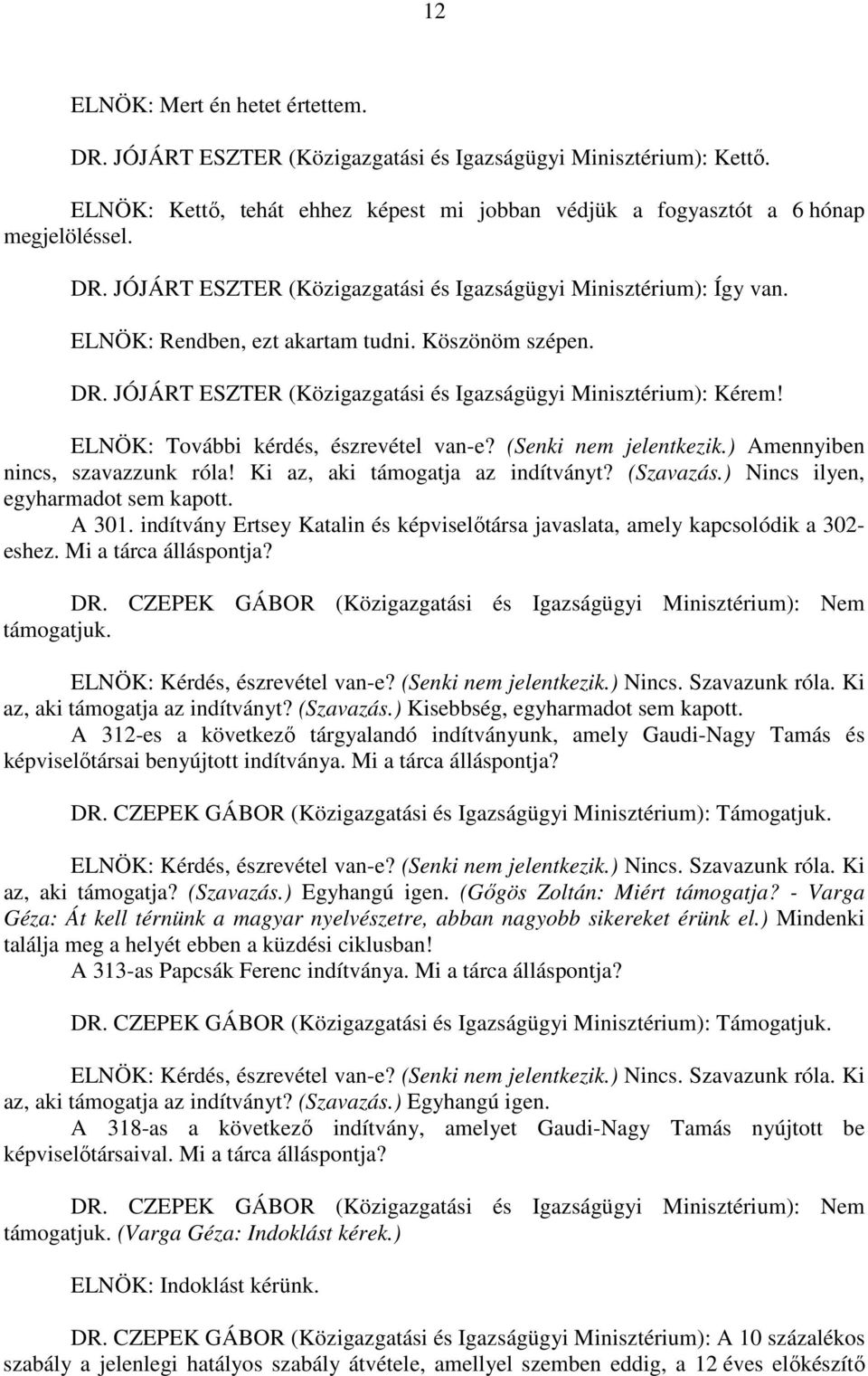 12

ELNÖK: Mert én hetet értettem.

DR. JÓJÁRT ESZTER (Közigazgatási és Igazságügyi Minisztérium): Kettő.

ELNÖK: Kettő, tehát ehhez képest mi jobban védjük a fogyasztót a 6 hónap megjelöléssel.

DR. JÓJÁRT ESZTER (Közigazgatási és Igazságügyi Minisztérium): Így van.

ELNÖK: Rendben, ezt akartam tudni. Köszönöm szépen.

DR. JÓJÁRT ESZTER (Közigazgatási és Igazságügyi Minisztérium): Kérem!

ELNÖK: További kérdés, észrevétel van-e? (Senki nem jelentkezik.) Amennyiben nincs, szavazzunk róla! Ki az, aki támogatja az indítványt? (Szavazás.) Nincs ilyen, egyharmadot sem kapott.
A 301. indítvány Ertsey Katalin és képviselőtársa javaslata, amely kapcsolódik a 302-eshez. Mi a tárca álláspontja?

DR. CZEPEK GÁBOR (Közigazgatási és Igazságügyi Minisztérium): Nem támogatjuk.

ELNÖK: Kérdés, észrevétel van-e? (Senki nem jelentkezik.) Nincs. Szavazunk róla. Ki az, aki támogatja az indítványt? (Szavazás.) Kisebbség, egyharmadot sem kapott.
A 312-es a következő tárgyalandó indítványunk, amely Gaudi-Nagy Tamás és képviselőtársai benyújtott indítványa. Mi a tárca álláspontja?

DR. CZEPEK GÁBOR (Közigazgatási és Igazságügyi Minisztérium): Támogatjuk.

ELNÖK: Kérdés, észrevétel van-e? (Senki nem jelentkezik.) Nincs. Szavazunk róla. Ki az, aki támogatja? (Szavazás.) Egyhangú igen. (Gőgös Zoltán: Miért támogatja? - Varga Géza: Át kell térnünk a magyar nyelvészetre, abban nagyobb sikereket érünk el.) Mindenki találja meg a helyét ebben a küzdési ciklusban!
A 313-as Papcsák Ferenc indítványa. Mi a tárca álláspontja?

DR. CZEPEK GÁBOR (Közigazgatási és Igazságügyi Minisztérium): Támogatjuk.

ELNÖK: Kérdés, észrevétel van-e? (Senki nem jelentkezik.) Nincs. Szavazunk róla. Ki az, aki támogatja az indítványt? (Szavazás.) Egyhangú igen.
A 318-as a következő indítvány, amelyet Gaudi-Nagy Tamás nyújtott be képviselőtársaival. Mi a tárca álláspontja?

DR. CZEPEK GÁBOR (Közigazgatási és Igazságügyi Minisztérium): Nem támogatjuk. (Varga Géza: Indoklást kérek.)

ELNÖK: Indoklást kérünk.

DR. CZEPEK GÁBOR (Közigazgatási és Igazságügyi Minisztérium): A 10 százalékos szabály a jelenlegi hatályos szabály átvétele, amellyel szemben eddig, a 12 éves előkészítő